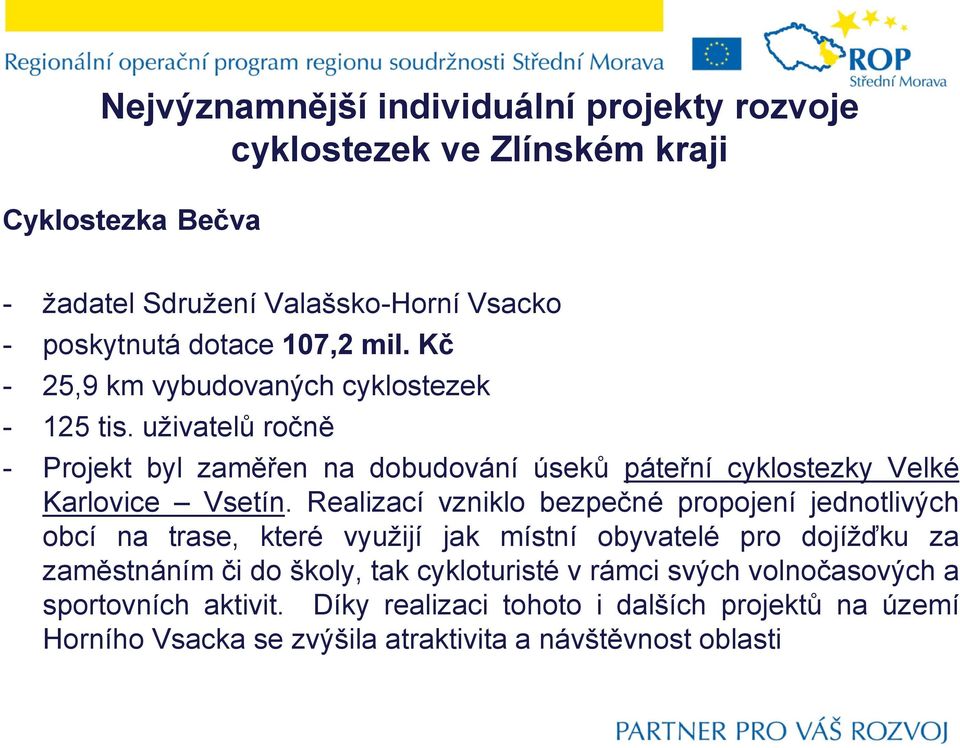 Regionální operační program regionu soudržnosti Střední Morava

ROP
Střední Morava

Nejvýznamnější individuální projekty rozvoje cyklostezek ve Zlínském kraji

Cyklostezka Bečva

- žadatel Sdružení Valašsko-Horní Vsacko
- poskytnutá dotace 107,2 mil. Kč
- 25,9 km vybudovaných cyklostezek
- 125 tis. uživatelů ročně
- Projekt byl zaměřen na dobudování úseků páteřní cyklostezky Velké Karlovice – Vsetín. Realizací vzniklo bezpečné propojení jednotlivých obcí na trase, které využijí jak místní obyvatelé pro dojížďku za zaměstnáním či do školy, tak cykloturisté v rámci svých volnočasových a sportovních aktivit. Díky realizaci tohoto i dalších projektů na území Horního Vsacka se zvýšila atraktivita a návštěvnost oblasti

PARTNER PRO VÁŠ ROZVOJ